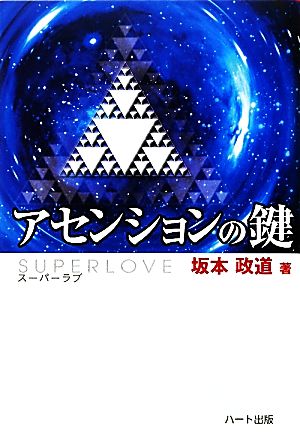 アセンションの鍵

SUPERLOVE
スーパーラブ

坂本 政道 著

ハート出版